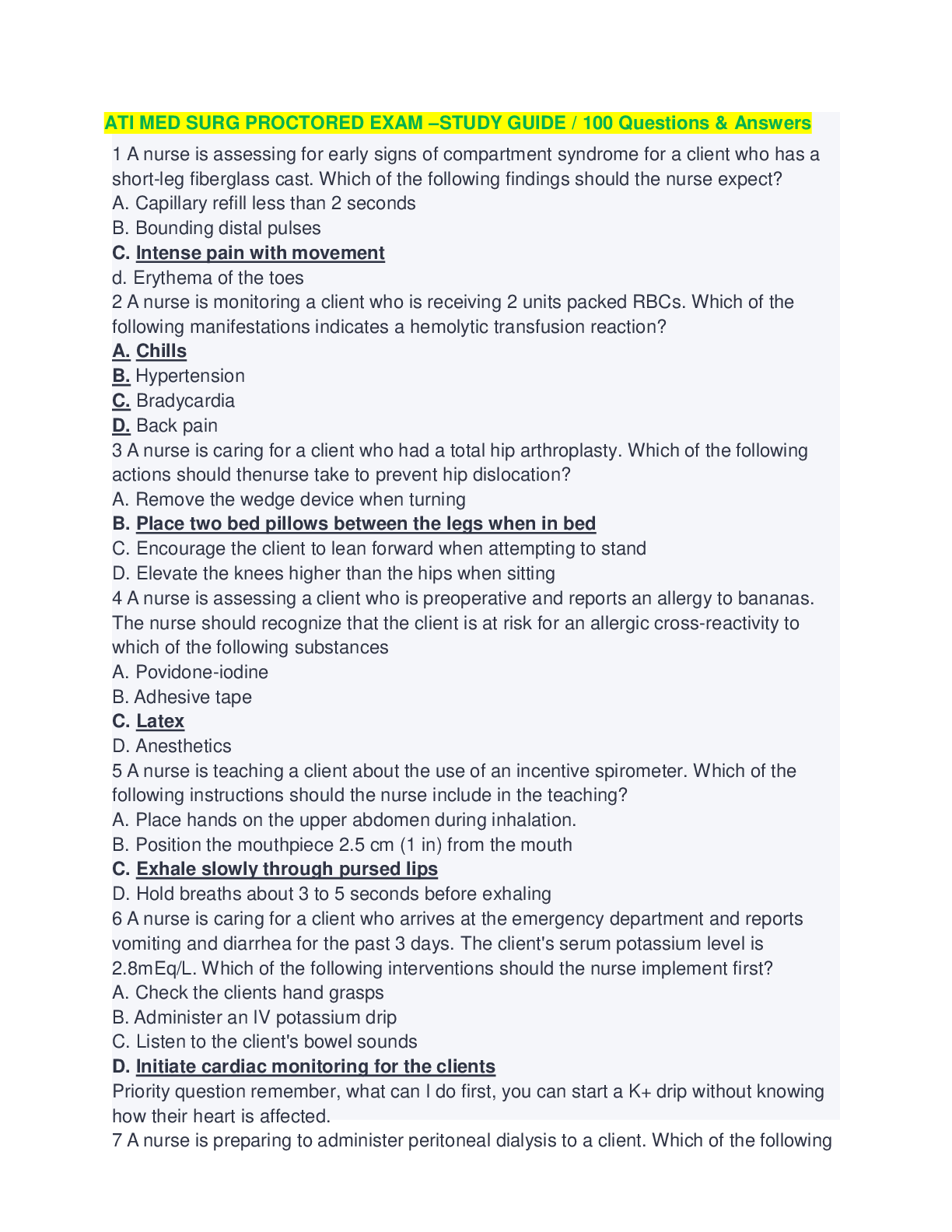 ATI MED SURG PROCTORED EXAM –STUDY GUIDE / 100 Questions & Answers

1 A nurse is assessing for early signs of compartment syndrome for a client who has a short-leg fiberglass cast. Which of the following findings should the nurse expect?
A. Capillary refill less than 2 seconds
B. Bounding distal pulses
C. Intense pain with movement
d. Erythema of the toes
2 A nurse is monitoring a client who is receiving 2 units packed RBCs. Which of the following manifestations indicates a hemolytic transfusion reaction?
A. Chills
B. Hypertension
C. Bradycardia
D. Back pain
3 A nurse is caring for a client who had a total hip arthroplasty. Which of the following actions should thenurse take to prevent hip dislocation?
A. Remove the wedge device when turning
B. Place two bed pillows between the legs when in bed
C. Encourage the client to lean forward when attempting to stand
D. Elevate the knees higher than the hips when sitting
4 A nurse is assessing a client who is preoperative and reports an allergy to bananas. The nurse should recognize that the client is at risk for an allergic cross-reactivity to which of the following substances
A. Povidone-iodine
B. Adhesive tape
C. Latex
D. Anesthetics
5 A nurse is teaching a client about the use of an incentive spirometer. Which of the following instructions should the nurse include in the teaching?
A. Place hands on the upper abdomen during inhalation.
B. Position the mouthpiece 2.5 cm (1 in) from the mouth
C. Exhale slowly through pursed lips
D. Hold breaths about 3 to 5 seconds before exhaling
6 A nurse is caring for a client who arrives at the emergency department and reports vomiting and diarrhea for the past 3 days. The client's serum potassium level is 2.8mEq/L. Which of the following interventions should the nurse implement first?
A. Check the clients hand grasps
B. Administer an IV potassium drip
C. Listen to the client's bowel sounds
D. Initiate cardiac monitoring for the clients
Priority question remember, what can I do first, you can start a K+ drip without knowing how their heart is affected.
7 A nurse is preparing to administer peritoneal dialysis to a client. Which of the following